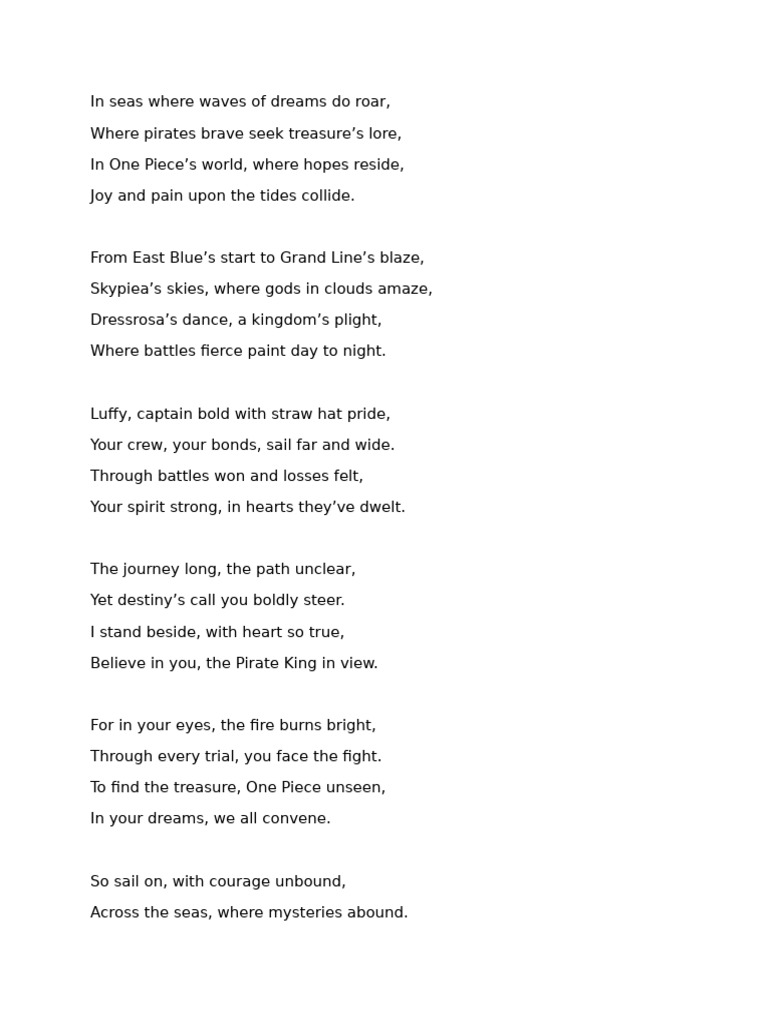 In seas where waves of dreams do roar,
Where pirates brave seek treasure’s lore,
In One Piece’s world, where hopes reside,
Joy and pain upon the tides collide.

From East Blue’s start to Grand Line’s blaze,
Skypiea’s skies, where gods in clouds amaze,
Dressrosa’s dance, a kingdom’s plight,
Where battles fierce paint day to night.

Luffy, captain bold with straw hat pride,
Your crew, your bonds, sail far and wide.
Through battles won and losses felt,
Your spirit strong, in hearts they’ve dwelt.

The journey long, the path unclear,
Yet destiny’s call you boldly steer.
I stand beside, with heart so true,
Believe in you, the Pirate King in view.

For in your eyes, the fire burns bright,
Through every trial, you face the fight.
To find the treasure, One Piece unseen,
In your dreams, we all convene.

So sail on, with courage unbound,
Across the seas, where mysteries abound.